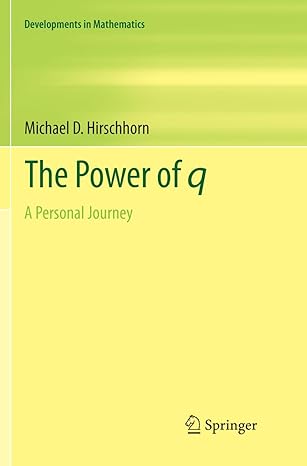 Developments in Mathematics

Michael D. Hirschhorn

The Power of $q$

A Personal Journey

Springer